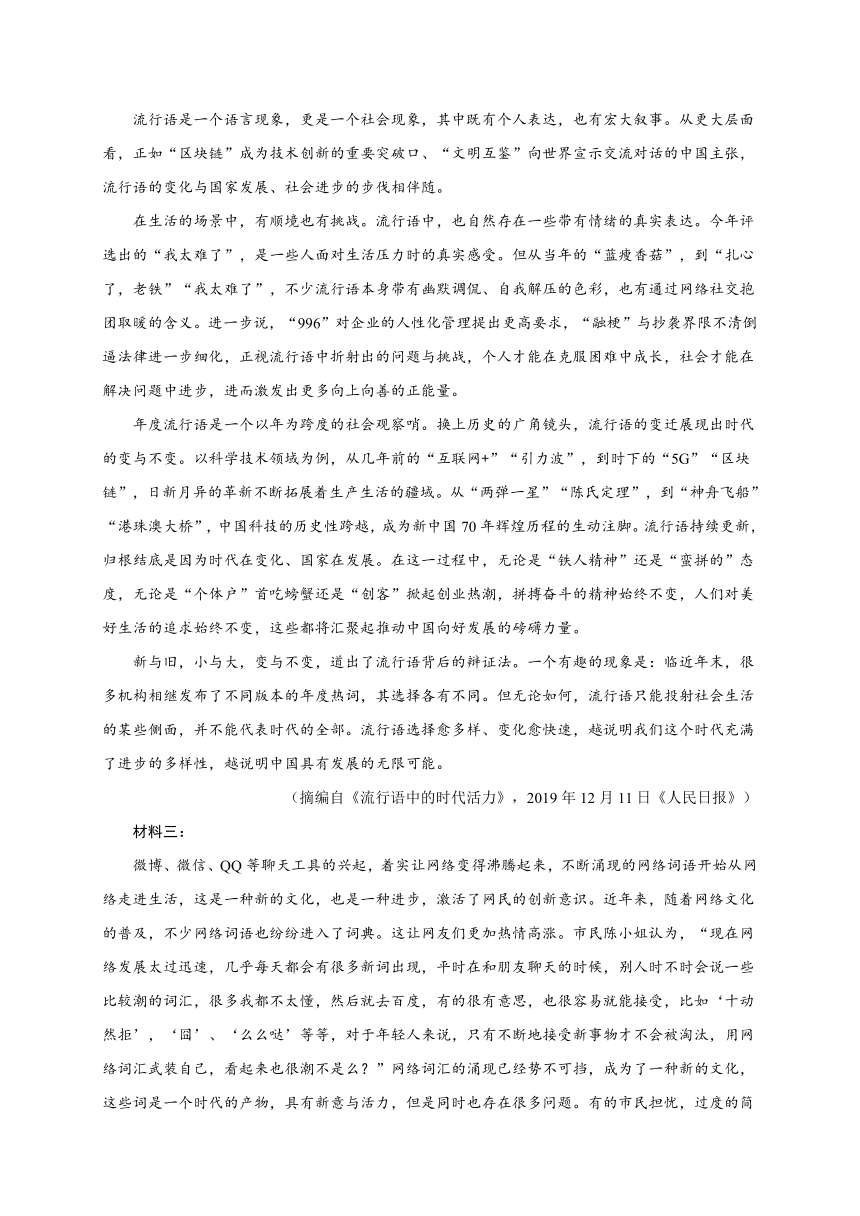 流行语是一个语言现象，更是一个社会现象，其中既有个人表达，也有宏大叙事。从更大层面看，正如“区块链”成为技术创新的重要突破口、“文明互鉴”向世界宣示交流对话的中国主张，流行语的变化与国家发展、社会进步的步伐相伴随。

在生活的场景中，有顺境也有挑战。流行语中，也自然存在一些带有情绪的真实表达。今年评选出的“我太难了”，是一些人面对生活压力时的真实感受。但从当年的“蓝瘦香菇”，到“扎心了，老铁”“我太难了”，不少流行语本身带有幽默调侃、自我解压的色彩，也有通过网络社交抱团取暖的含义。进一步说，“996”对企业的人性化管理提出更高要求，“融梗”与抄袭界限不清倒逼法律进一步细化，正视流行语中折射出的问题与挑战，个人才能在克服困难中成长，社会才能在解决问题中进步，进而激发出更多向上向善的正能量。

年度流行语是一个以年为跨度的社会观察哨。换上历史的广角镜头，流行语的变迁展现出时代的变与不变。以科学技术领域为例，从几年前的“互联网+”“引力波”，到时下的“5G”“区块链”，日新月异的革新不断拓展着生产生活的疆域。从“两弹一星”“陈氏定理”，到“神舟飞船”“港珠澳大桥”，中国科技的历史性跨越，成为新中国70年辉煌历程的生动注脚。流行语持续更新，归根结底是因为时代在变化、国家在发展。在这一过程中，无论是“铁人精神”还是“蛮拼的”态度，无论是“个体户”首吃螃蟹还是“创客”掀起创业热潮，拼搏奋斗的精神始终不变，人们对美好生活的追求始终不变，这些都将汇聚起推动中国向好发展的磅礴力量。

新与旧，小与大，变与不变，道出了流行语背后的辩证法。一个有趣的现象是：临近年末，很多机构相继发布了不同版本的年度热词，其选择各有不同。但无论如何，流行语只能投射社会生活的某些侧面，并不能代表时代的全部。流行语选择愈多样、变化愈快速，越说明我们这个时代充满了进步的多样性，越说明中国具有发展的无限可能。

（摘编自《流行语中的时代活力》，2019年12月11日《人民日报》）

材料三：

微博、微信、QQ等聊天工具的兴起，着实让网络变得沸腾起来，不断涌现的网络词语开始从网络走进生活，这是一种新的文化，也是一种进步，激活了网民的创新意识。近年来，随着网络文化的普及，不少网络词语也纷纷进入了词典。这让网友们更加热情高涨。市民陈小姐认为，“现在网络发展太过迅速，几乎每天都会有很多新词出现，平时在和朋友聊天的时候，别人时不时会说一些比较潮的词汇，很多我都不太懂，然后就去百度，有的很有意思，也很容易就能接受，比如‘十动然拒’，‘囧’、‘么么哒’等等，对于年轻人来说，只有不断地接受新事物才不会被淘汰，用网络词汇武装自己，看起来也很潮不是么？”网络词汇的涌现已经势不可挡，成为了一种新的文化，这些词是一个时代的产物，具有新意与活力，但是同时也存在很多问题。有的市民担忧，过度的简